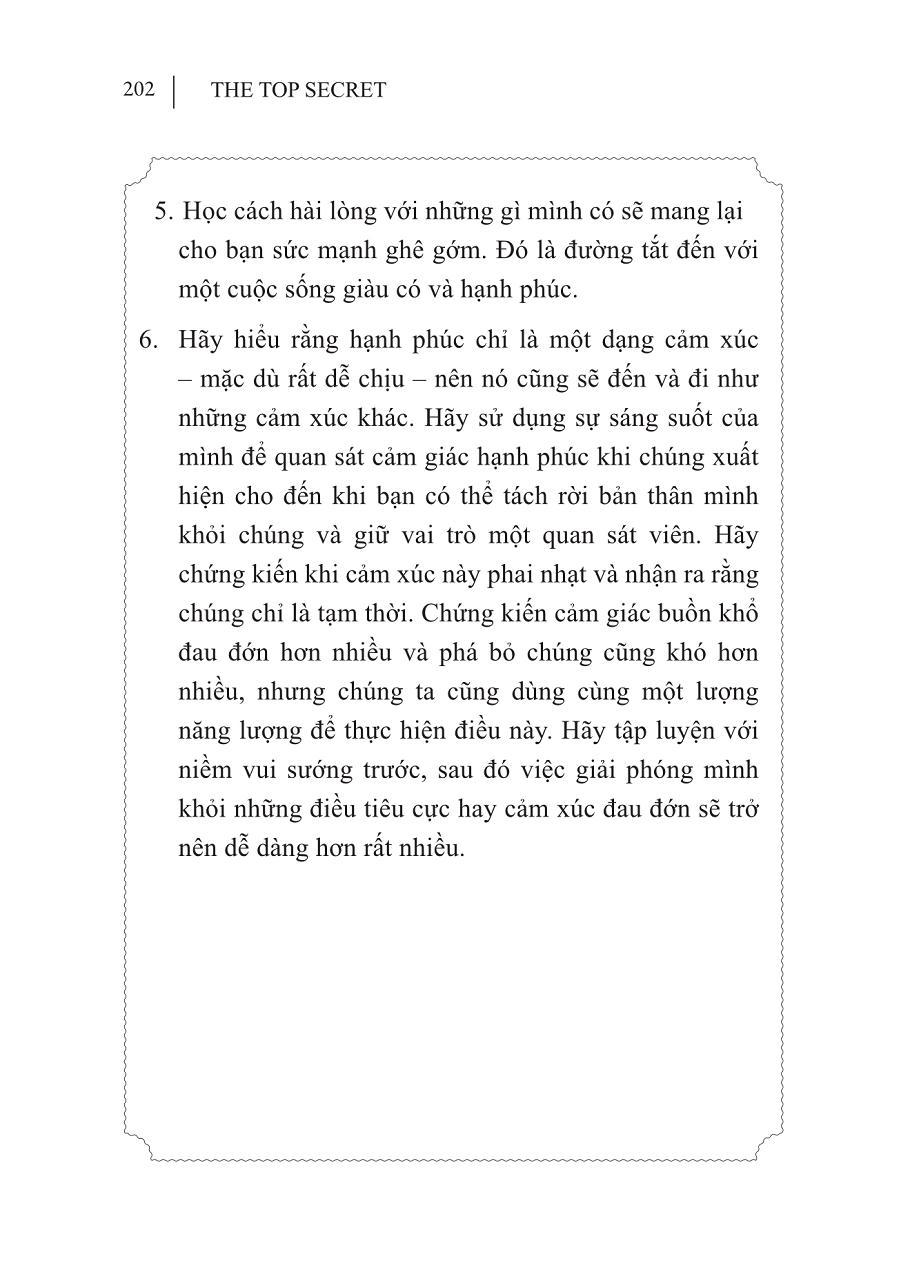 202 THE TOP SECRET

5. Học cách hài lòng với những gì mình có sẽ mang lại cho bạn sức mạnh ghê gớm. Đó là đường tắt đến với một cuộc sống giàu có và hạnh phúc.

6. Hãy hiểu rằng hạnh phúc chỉ là một dạng cảm xúc – mặc dù rất dễ chịu – nên nó cũng sẽ đến và đi như những cảm xúc khác. Hãy sử dụng sự sáng suốt của mình để quan sát cảm giác hạnh phúc khi chúng xuất hiện cho đến khi bạn có thể tách rời bản thân mình khỏi chúng và giữ vai trò một quan sát viên. Hãy chứng kiến khi cảm xúc này phai nhạt và nhận ra rằng chúng chỉ là tạm thời. Chứng kiến cảm giác buồn khổ đau đớn hơn nhiều và phá bỏ chúng cũng khó hơn nhiều, nhưng chúng ta cũng dùng cùng một lượng năng lượng để thực hiện điều này. Hãy tập luyện với niềm vui sướng trước, sau đó việc giải phóng mình khỏi những điều tiêu cực hay cảm xúc đau đớn sẽ trở nên dễ dàng hơn rất nhiều.